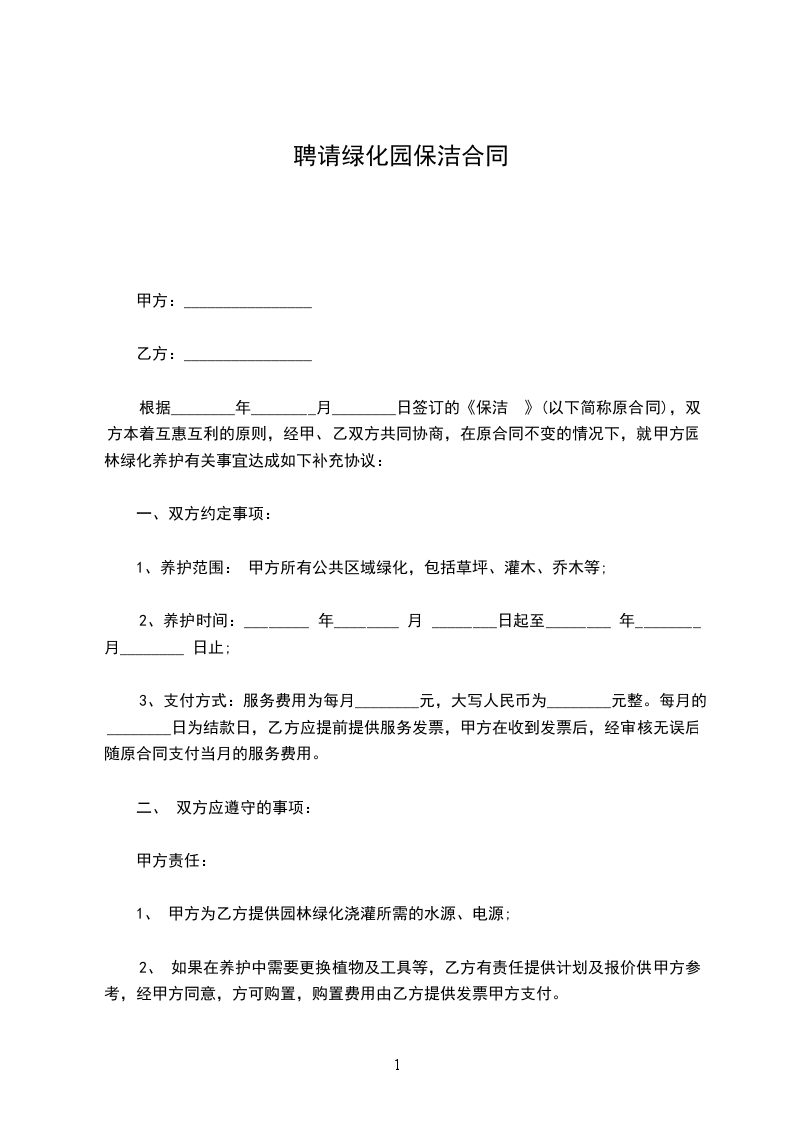 聘请绿化园保洁合同

甲方：________________

乙方：________________

根据________年________月________日签订的《保洁 》(以下简称原合同)，双方本着互惠互利的原则，经甲、乙双方共同协商，在原合同不变的情况下，就甲方园林绿化养护有关事宜达成如下补充协议：

一、双方约定事项：

1、养护范围： 甲方所有公共区域绿化，包括草坪、灌木、乔木等;

2、养护时间：________ 年________ 月 ________日起至________ 年________月________ 日止;

3、支付方式：服务费用为每月________元，大写人民币为________元整。每月的________日为结款日，乙方应提前提供服务发票，甲方在收到发票后，经审核无误后随原合同支付当月的服务费用。

二、 双方应遵守的事项：

甲方责任：

1、 甲方为乙方提供园林绿化浇灌所需的水源、电源;

2、 如果在养护中需要更换植物及工具等，乙方有责任提供计划及报价供甲方参考，经甲方同意，方可购置，购置费用由乙方提供发票甲方支付。

1